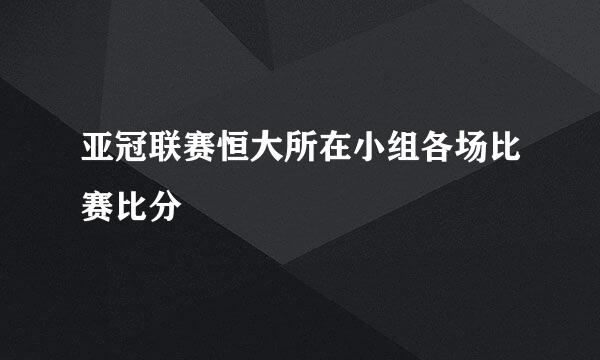 亚冠联赛恒大所在小组各场比赛比分